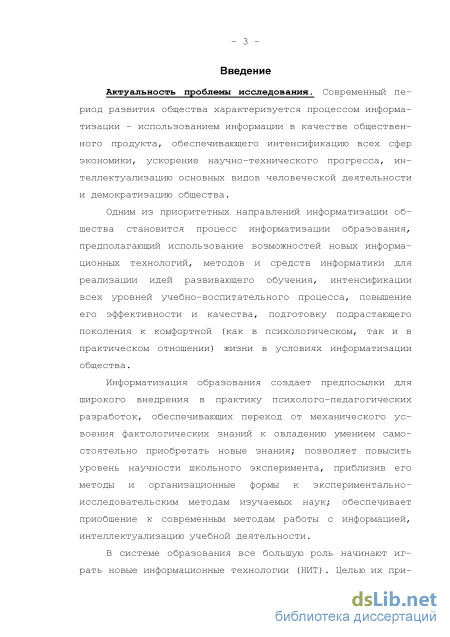 - 3 -

Введение

Актуальность проблемы исследования. Современный период развития общества характеризуется процессом информатизации - использованием информации в качестве общественного продукта, обеспечивающего интенсификацию всех сфер экономики, ускорение научно-технического прогресса, интеллектуализацию основных видов человеческой деятельности и демократизацию общества.

Одним из приоритетных направлений информатизации общества становится процесс информатизации образования, предполагающий использование возможностей новых информационных технологий, методов и средств информатики для реализации идей развивающего обучения, интенсификации всех уровней учебно-воспитательного процесса, повышение его эффективности и качества, подготовку подрастающего поколения к комфортной (как в психологическом, так и в практическом отношении) жизни в условиях информатизации общества.

Информатизация образования создает предпосылки для широкого внедрения в практику психолого-педагогических разработок, обеспечивающих переход от механического усвоения фактологических знаний к овладению умением самостоятельно приобретать новые знания; позволяет повысить уровень научности школьного эксперимента, приблизив его методы и организационные формы к экспериментально-исследовательским методам изучаемых наук; обеспечивает приобщение к современным методам работы с информацией, интеллектуализацию учебной деятельности.

В системе образования все большую роль начинают играть новые информационные технологии (НИТ). Целью их при-

dsLib.net
библиотека диссертаций